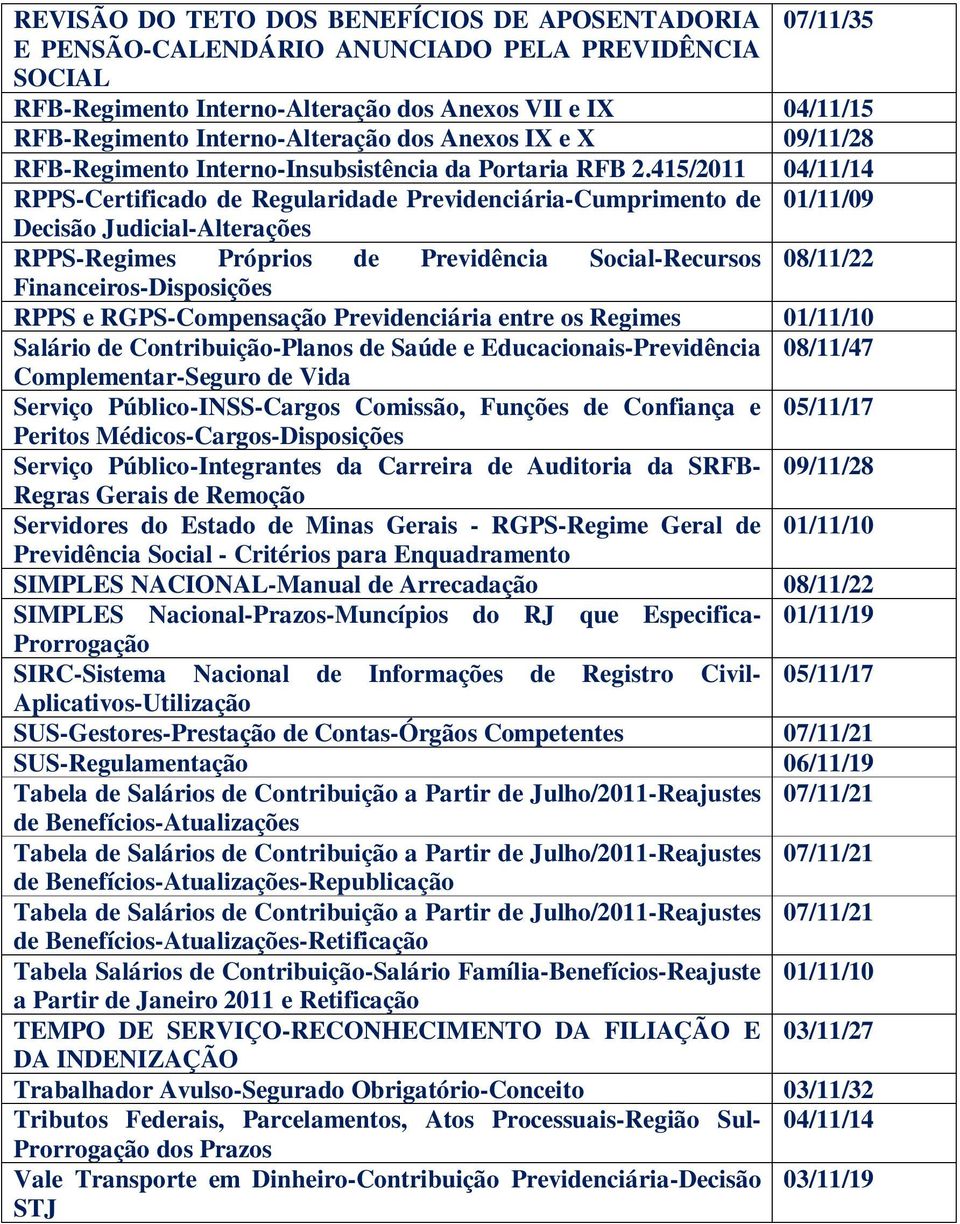 | | |
|---|---|
| REVISÃO DO TETO DOS BENEFÍCIOS DE APOSENTADORIA E PENSÃO-CALENDÁRIO ANUNCIADO PELA PREVIDÊNCIA SOCIAL | 07/11/35 |
| RFB-Regimento Interno-Alteração dos Anexos VII e IX | 04/11/15 |
| RFB-Regimento Interno-Alteração dos Anexos IX e X | 09/11/28 |
| RFB-Regimento Interno-Insubsistência da Portaria RFB 2.415/2011 | 04/11/14 |
| RPPS-Certificado de Regularidade Previdenciária-Cumprimento de Decisão Judicial-Alterações | 01/11/09 |
| RPPS-Regimes Próprios de Previdência Social-Recursos Financeiros-Disposições | 08/11/22 |
| RPPS e RGPS-Compensação Previdenciária entre os Regimes | 01/11/10 |
| Salário de Contribuição-Planos de Saúde e Educacionais-Previdência Complementar-Seguro de Vida | 08/11/47 |
| Serviço Público-INSS-Cargos Comissão, Funções de Confiança e Peritos Médicos-Cargos-Disposições | 05/11/17 |
| Serviço Público-Integrantes da Carreira de Auditoria da SRFB-Regras Gerais de Remoção | 09/11/28 |
| Servidores do Estado de Minas Gerais - RGPS-Regime Geral de Previdência Social - Critérios para Enquadramento | 01/11/10 |
| SIMPLES NACIONAL-Manual de Arrecadação | 08/11/22 |
| SIMPLES Nacional-Prazos-Muncípios do RJ que Especifica-Prorrogação | 01/11/19 |
| SIRC-Sistema Nacional de Informações de Registro Civil-Aplicativos-Utilização | 05/11/17 |
| SUS-Gestores-Prestação de Contas-Órgãos Competentes | 07/11/21 |
| SUS-Regulamentação | 06/11/19 |
| Tabela de Salários de Contribuição a Partir de Julho/2011-Reajustes de Benefícios-Atualizações | 07/11/21 |
| Tabela de Salários de Contribuição a Partir de Julho/2011-Reajustes de Benefícios-Atualizações-Republicação | 07/11/21 |
| Tabela de Salários de Contribuição a Partir de Julho/2011-Reajustes de Benefícios-Atualizações-Retificação | 07/11/21 |
| Tabela Salários de Contribuição-Salário Família-Benefícios-Reajuste a Partir de Janeiro 2011 e Retificação | 01/11/10 |
| TEMPO DE SERVIÇO-RECONHECIMENTO DA FILIAÇÃO E DA INDENIZAÇÃO | 03/11/27 |
| Trabalhador Avulso-Segurado Obrigatório-Conceito | 03/11/32 |
| Tributos Federais, Parcelamentos, Atos Processuais-Região Sul-Prorrogação dos Prazos | 04/11/14 |
| Vale Transporte em Dinheiro-Contribuição Previdenciária-Decisão STJ | 03/11/19 |